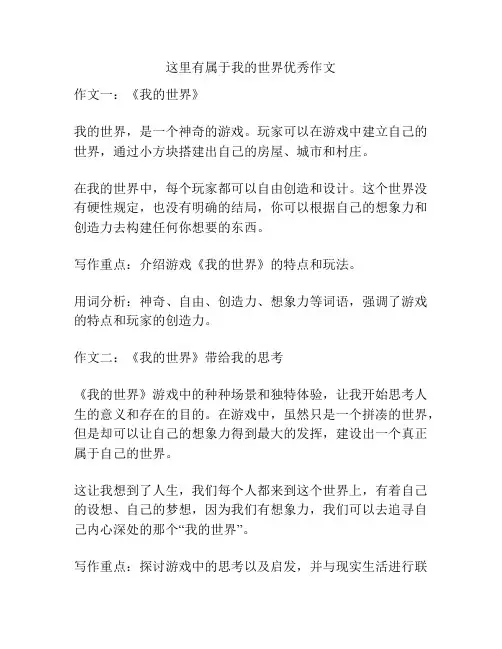 这里有属于我的世界优秀作文

作文一：《我的世界》

我的世界，是一个神奇的游戏。玩家可以在游戏中建立自己的世界，通过小方块搭建出自己的房屋、城市和村庄。

在我的世界中，每个玩家都可以自由创造和设计。这个世界没有硬性规定，也没有明确的结局，你可以根据自己的想象力和创造力去构建任何你想要的东西。

写作重点：介绍游戏《我的世界》的特点和玩法。

用词分析：神奇、自由、创造力、想象力等词语，强调了游戏的特点和玩家的创造力。

作文二：《我的世界》带给我的思考

《我的世界》游戏中的种种场景和独特体验，让我开始思考人生的意义和存在的目的。在游戏中，虽然只是一个拼凑的世界，但是却可以让自己的想象力得到最大的发挥，建设出一个真正属于自己的世界。

这让我想到了人生，我们每个人都来到这个世界上，有着自己的设想、自己的梦想，因为我们有想象力，我们可以去追寻自己内心深处的那个“我的世界”。

写作重点：探讨游戏中的思考以及启发，并与现实生活进行联